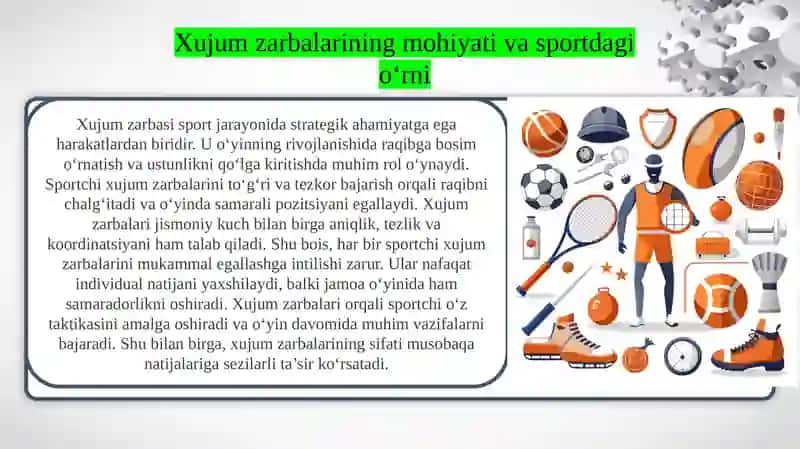 Xujum zarbalarining mohiyati va sportdagi o‘rni

Xujum zarbasi sport jarayonida strategik ahamiyatga ega harakatlardan biridir. U o‘yinning rivojlanishida raqibga bosim o‘rnatish va ustunlikni qo‘lga kiritishda muhim rol o‘ynaydi. Sportchi xujum zarbalarini to‘g‘ri va tezkor bajarish orqali raqibni chalg‘itadi va o‘yinda samarali pozitsiyani egallaydi. Xujum zarbalari jismoniy kuch bilan birga aniqlik, tezlik va koordinatsiyani ham talab qiladi. Shu bois, har bir sportchi xujum zarbalarini mukammal egallashga intilishi zarur. Ular nafaqat individual natijani yaxshilaydi, balki jamoa o‘yinida ham samaradorlikni oshiradi. Xujum zarbalari orqali sportchi o‘z taktikasini amalga oshiradi va o‘yin davomida muhim vazifalarni bajaradi. Shu bilan birga, xujum zarbalarining sifati musobaqa natijalariga sezilarli ta’sir ko‘rsatadi.